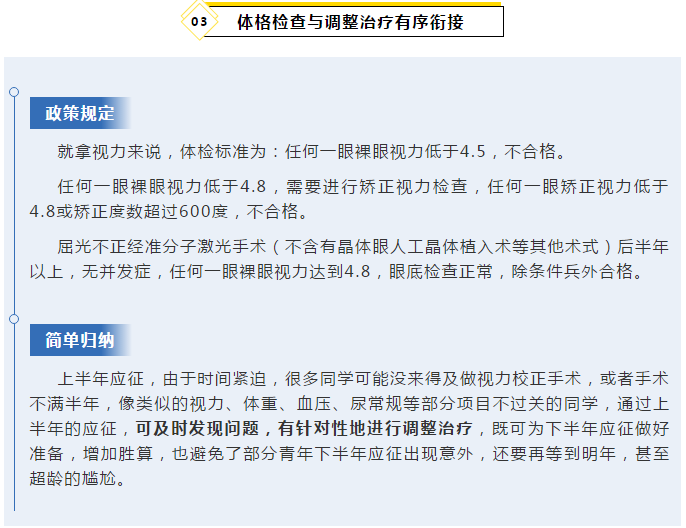 03

体格检查与调整治疗有序衔接

政策规定

就拿视力来说，体检标准为：任何一眼裸眼视力低于4.5，不合格。

任何一眼裸眼视力低于4.8，需要进行矫正视力检查，任何一眼矫正视力低于4.8或矫正度数超过600度，不合格。

屈光不正经准分子激光手术（不含有晶体眼人工晶体植入术等其他术式）后半年以上，无并发症，任何一眼裸眼视力达到4.8，眼底检查正常，除条件兵外合格。

简单归纳

上半年应征，由于时间紧迫，很多同学可能没来得及做视力校正手术，或者手术不满半年，像类似的视力、体重、血压、尿常规等部分项目不过关的同学，通过上半年的应征，可及时发现问题，有针对性地进行调整治疗，既可为下半年应征做好准备，增加胜算，也避免了部分青年下半年应征出现意外，还要再等到明年，甚至超龄的尴尬。